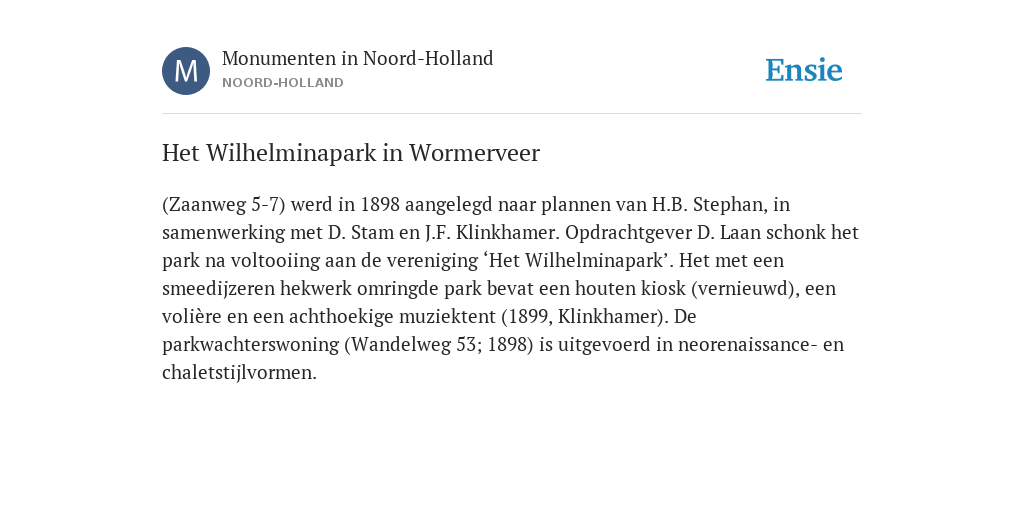 M

Monumenten in Noord-Holland
NOORD-HOLLAND

Ensie

Het Wilhelminapark in Wormerveer

(Zaanweg 5-7) werd in 1898 aangelegd naar plannen van H.B. Stephan, in samenwerking met D. Stam en J.F. Klinkhamer. Opdrachtgever D. Laan schonk het park na voltooiing aan de vereniging ‘Het Wilhelminapark’. Het met een smeedijzeren hekwerk omringde park bevat een houten kiosk (vernieuwd), een volière en een achthoekige muziektent (1899, Klinkhamer). De parkwachterswoning (Wandelweg 53; 1898) is uitgevoerd in neorenaissance- en chaletstijlvormen.